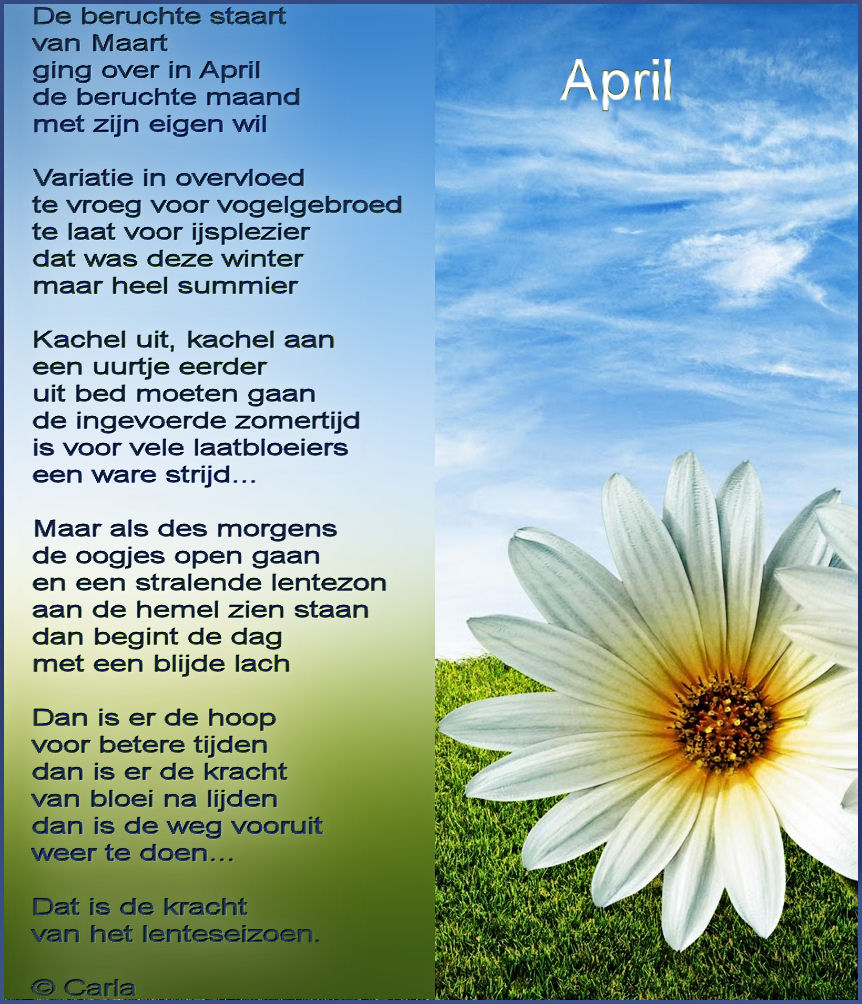 De beruchte staart
van Maart
ging over in April
de beruchte maand
met zijn eigen wil

Variatie in overvloed
te vroeg voor vogelgebroed
te laat voor ijsplezier
dat was deze winter
maar heel summier

Kachel uit, kachel aan
een uurtje eerder
uit bed moeten gaan
de ingevoerde zomertijd
is voor vele laatbloeiers
een ware strijd...

Maar als des morgens
de oogjes open gaan
en een stralende lentezon
aan de hemel zien staan
dan begint de dag
met een blijde lach

Dan is er de hoop
voor betere tijden
dan is er de kracht
van bloei na lijden
dan is de weg vooruit
weer te doen...

Dat is de kracht
van het lenteseizoen.

© Carla

April